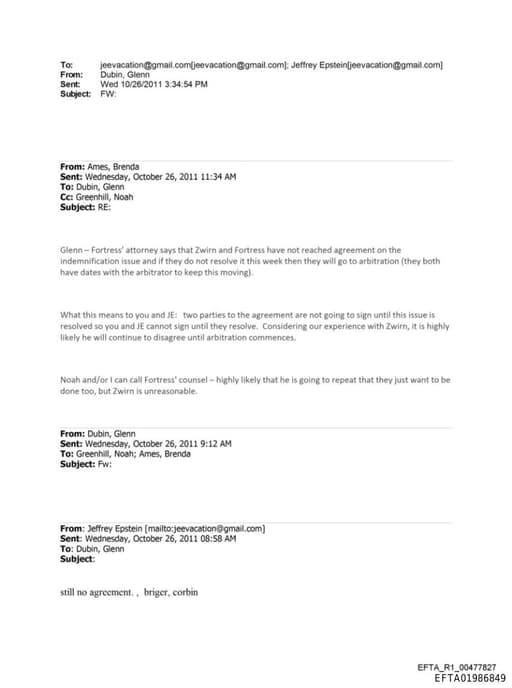 To: jeevacation@gmail.com[jeevacation@gmail.com]; Jeffrey Epstein[jeevacation@gmail.com]
From: Dubin, Glenn
Sent: Wed 10/26/2011 3:34:54 PM
Subject: FW:

From: Ames, Brenda
Sent: Wednesday, October 26, 2011 11:34 AM
To: Dubin, Glenn
Cc: Greenhill, Noah
Subject: RE:

Glenn – Fortress' attorney says that Zwirn and Fortress have not reached agreement on the indemnification issue and if they do not resolve it this week then they will go to arbitration (they both have dates with the arbitrator to keep this moving).

What this means to you and JE: two parties to the agreement are not going to sign until this issue is resolved so you and JE cannot sign until they resolve. Considering our experience with Zwirn, it is highly likely he will continue to disagree until arbitration commences.

Noah and/or I can call Fortress' counsel – highly likely that he is going to repeat that they just want to be done too, but Zwirn is unreasonable.

From: Dubin, Glenn
Sent: Wednesday, October 26, 2011 9:12 AM
To: Greenhill, Noah; Ames, Brenda
Subject: Fw:

From: Jeffrey Epstein [mailto:jeevacation@gmail.com]
Sent: Wednesday, October 26, 2011 08:58 AM
To: Dubin, Glenn
Subject:

still no agreement. , briger, corbin

EFTA_R1_00477827
EFTA01986849